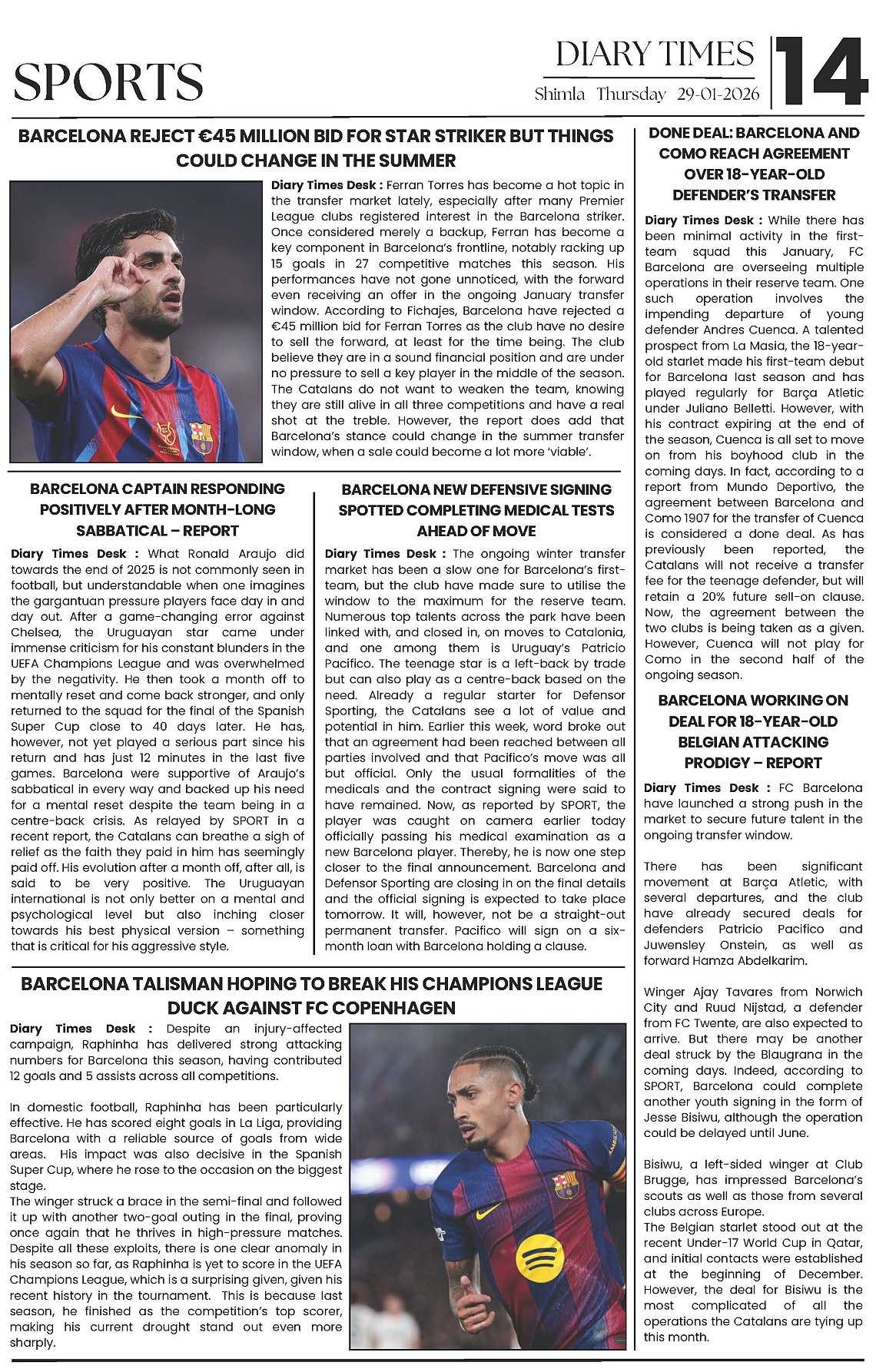 SPORTS

DIARY TIMES
Shimla Thursday 29-01-2026

14

BARCELONA REJECT €45 MILLION BID FOR STAR STRIKER BUT THINGS COULD CHANGE IN THE SUMMER

Diary Times Desk : Ferran Torres has become a hot topic in the transfer market lately, especially after many Premier League clubs registered interest in the Barcelona striker. Once considered merely a backup, Ferran has become a key component in Barcelona's frontline, notably racking up 15 goals in 27 competitive matches this season. His performances have not gone unnoticed, with the forward even receiving an offer in the ongoing January transfer window. According to Fichajes, Barcelona have rejected a €45 million bid for Ferran Torres as the club have no desire to sell the forward, at least for the time being. The club believe they are in a sound financial position and are under no pressure to sell a key player in the middle of the season. The Catalans do not want to weaken the team, knowing they are still alive in all three competitions and have a real shot at the treble. However, the report does add that Barcelona's stance could change in the summer transfer window, when a sale could become a lot more 'viable'.

BARCELONA CAPTAIN RESPONDING POSITIVELY AFTER MONTH-LONG SABBATICAL – REPORT

Diary Times Desk : What Ronald Araujo did towards the end of 2025 is not commonly seen in football, but understandable when one imagines the gargantuan pressure players face day in and day out. After a game-changing error against Chelsea, the Uruguayan star came under immense criticism for his constant blunders in the UEFA Champions League and was overwhelmed by the negativity. He then took a month off to mentally reset and come back stronger, and only returned to the squad for the final of the Spanish Super Cup close to 40 days later. He has, however, not yet played a serious part since his return and has just 12 minutes in the last five games. Barcelona were supportive of Araujo's sabbatical in every way and backed up his need for a mental reset despite the team being in a centre-back crisis. As relayed by SPORT in a recent report, the Catalans can breathe a sigh of relief as the faith they paid in him has seemingly paid off. His evolution after a month off, after all, is said to be very positive. The Uruguayan international is not only better on a mental and psychological level but also inching closer towards his best physical version – something that is critical for his aggressive style.

BARCELONA NEW DEFENSIVE SIGNING SPOTTED COMPLETING MEDICAL TESTS AHEAD OF MOVE

Diary Times Desk : The ongoing winter transfer market has been a slow one for Barcelona's first-team, but the club have made sure to utilise the window to the maximum for the reserve team. Numerous top talents across the park have been linked with, and closed in, on moves to Catalonia, and one among them is Uruguay's Patricio Pacifico. The teenage star is a left-back by trade but can also play as a centre-back based on the need. Already a regular starter for Defensor Sporting, the Catalans see a lot of value and potential in him. Earlier this week, word broke out that an agreement had been reached between all parties involved and that Pacifico's move was all but official. Only the usual formalities of the medicals and the contract signing were said to have remained. Now, as reported by SPORT, the player was caught on camera earlier today officially passing his medical examination as a new Barcelona player. Thereby, he is now one step closer to the final announcement. Barcelona and Defensor Sporting are closing in on the final details and the official signing is expected to take place tomorrow. It will, however, not be a straight-out permanent transfer. Pacifico will sign on a six-month loan with Barcelona holding a clause.

BARCELONA TALISMAN HOPING TO BREAK HIS CHAMPIONS LEAGUE DUCK AGAINST FC COPENHAGEN

Diary Times Desk : Despite an injury-affected campaign, Raphinha has delivered strong attacking numbers for Barcelona this season, having contributed 12 goals and 5 assists across all competitions.

In domestic football, Raphinha has been particularly effective. He has scored eight goals in La Liga, providing Barcelona with a reliable source of goals from wide areas. His impact was also decisive in the Spanish Super Cup, where he rose to the occasion on the biggest stage.
The winger struck a brace in the semi-final and followed it up with another two-goal outing in the final, proving once again that he thrives in high-pressure matches. Despite all these exploits, there is one clear anomaly in his season so far, as Raphinha is yet to score in the UEFA Champions League, which is a surprising given, given his recent history in the tournament. This is because last season, he finished as the competition's top scorer, making his current drought stand out even more sharply.

DONE DEAL: BARCELONA AND COMO REACH AGREEMENT OVER 18-YEAR-OLD DEFENDER'S TRANSFER

Diary Times Desk : While there has been minimal activity in the first-team squad this January, FC Barcelona are overseeing multiple operations in their reserve team. One such operation involves the impending departure of young defender Andres Cuenca. A talented prospect from La Masia, the 18-year-old starlet made his first-team debut for Barcelona last season and has played regularly for Barça Atletic under Juliano Belletti. However, with his contract expiring at the end of the season, Cuenca is all set to move on from his boyhood club in the coming days. In fact, according to a report from Mundo Deportivo, the agreement between Barcelona and Como 1907 for the transfer of Cuenca is considered a done deal. As has previously been reported, the Catalans will not receive a transfer fee for the teenage defender, but will retain a 20% future sell-on clause. Now, the agreement between the two clubs is being taken as a given. However, Cuenca will not play for Como in the second half of the ongoing season.

BARCELONA WORKING ON DEAL FOR 18-YEAR-OLD BELGIAN ATTACKING PRODIGY – REPORT

Diary Times Desk : FC Barcelona have launched a strong push in the market to secure future talent in the ongoing transfer window.

There has been significant movement at Barça Atletic, with several departures, and the club have already secured deals for defenders Patricio Pacifico and Juwensley Onstein, as well as forward Hamza Abdelkarim.

Winger Ajay Tavares from Norwich City and Ruud Nijstad, a defender from FC Twente, are also expected to arrive. But there may be another deal struck by the Blaugrana in the coming days. Indeed, according to SPORT, Barcelona could complete another youth signing in the form of Jesse Bisiwu, although the operation could be delayed until June.

Bisiwu, a left-sided winger at Club Brugge, has impressed Barcelona's scouts as well as those from several clubs across Europe.
The Belgian starlet stood out at the recent Under-17 World Cup in Qatar, and initial contacts were established at the beginning of December. However, the deal for Bisiwu is the most complicated of all the operations the Catalans are tying up this month.